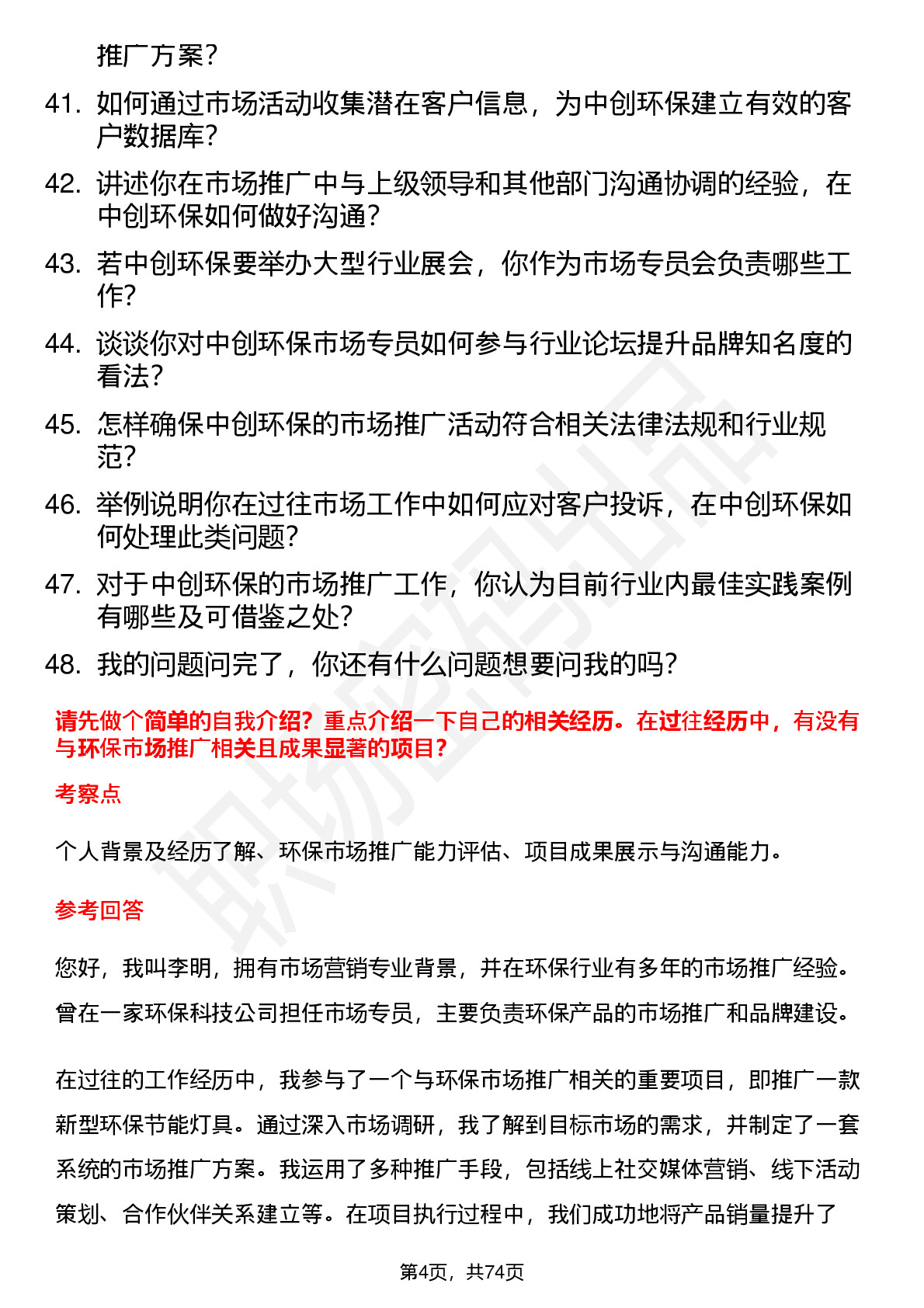 推广方案？

41. 如何通过市场活动收集潜在客户信息，为中创环保建立有效的客户数据库？

42. 讲述你在市场推广中与上级领导和其他部门沟通协调的经验，在中创环保如何做好沟通？

43. 若中创环保要举办大型行业展会，你作为市场专员会负责哪些工作？

44. 谈谈你对中创环保市场专员如何参与行业论坛提升品牌知名度的看法？

45. 怎样确保中创环保的市场推广活动符合相关法律法规和行业规范？

46. 举例说明你在过往市场工作中如何应对客户投诉，在中创环保如何处理此类问题？

47. 对于中创环保的市场推广工作，你认为目前行业内最佳实践案例有哪些及可借鉴之处？

48. 我的问题问完了，你还有什么问题想要问我的吗？

请先做个简单的自我介绍？重点介绍一下自己的相关经历。在过往经历中，有没有与环保市场推广相关且成果显著的项目？

考察点

个人背景及经历了解、环保市场推广能力评估、项目成果展示与沟通能力。

参考回答

您好，我叫李明，拥有市场营销专业背景，并在环保行业有多年的市场推广经验。曾在一家环保科技公司担任市场专员，主要负责环保产品的市场推广和品牌建设。

在过往的工作经历中，我参与了一个与环保市场推广相关的重要项目，即推广一款新型环保节能灯具。通过深入市场调研，我了解到目标市场的需求，并制定了一套系统的市场推广方案。我运用了多种推广手段，包括线上社交媒体营销、线下活动策划、合作伙伴关系建立等。在项目执行过程中，我们成功地将产品销量提升了

第4页，共74页